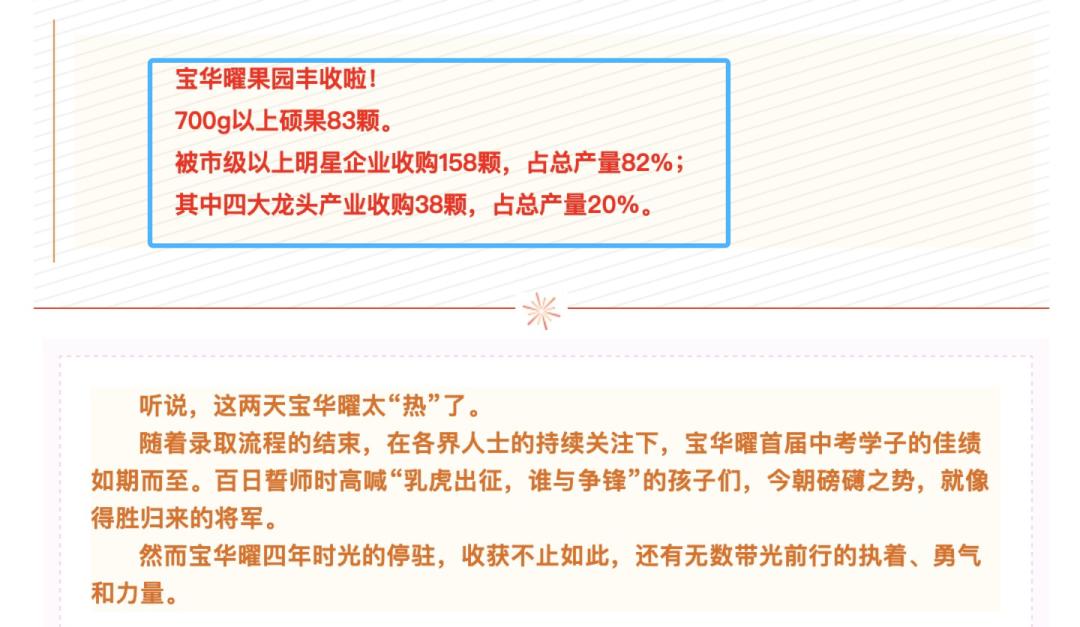 宝华曜果园丰收啦！
700g以上硕果83颗。
被市级以上明星企业收购158颗，占总产量82%；
其中四大龙头产业收购38颗，占总产量20%。

听说，这两天宝华曜太“热”了。

随着录取流程的结束，在各界人士的持续关注下，宝华曜首届中考学子的佳绩如期而至。百日誓师时高喊“乳虎出征，谁与争锋”的孩子们，今朝磅礴之势，就像得胜归来的将军。

然而宝华曜四年时光的停驻，收获不止如此，还有无数带光前行的执着、勇气和力量。